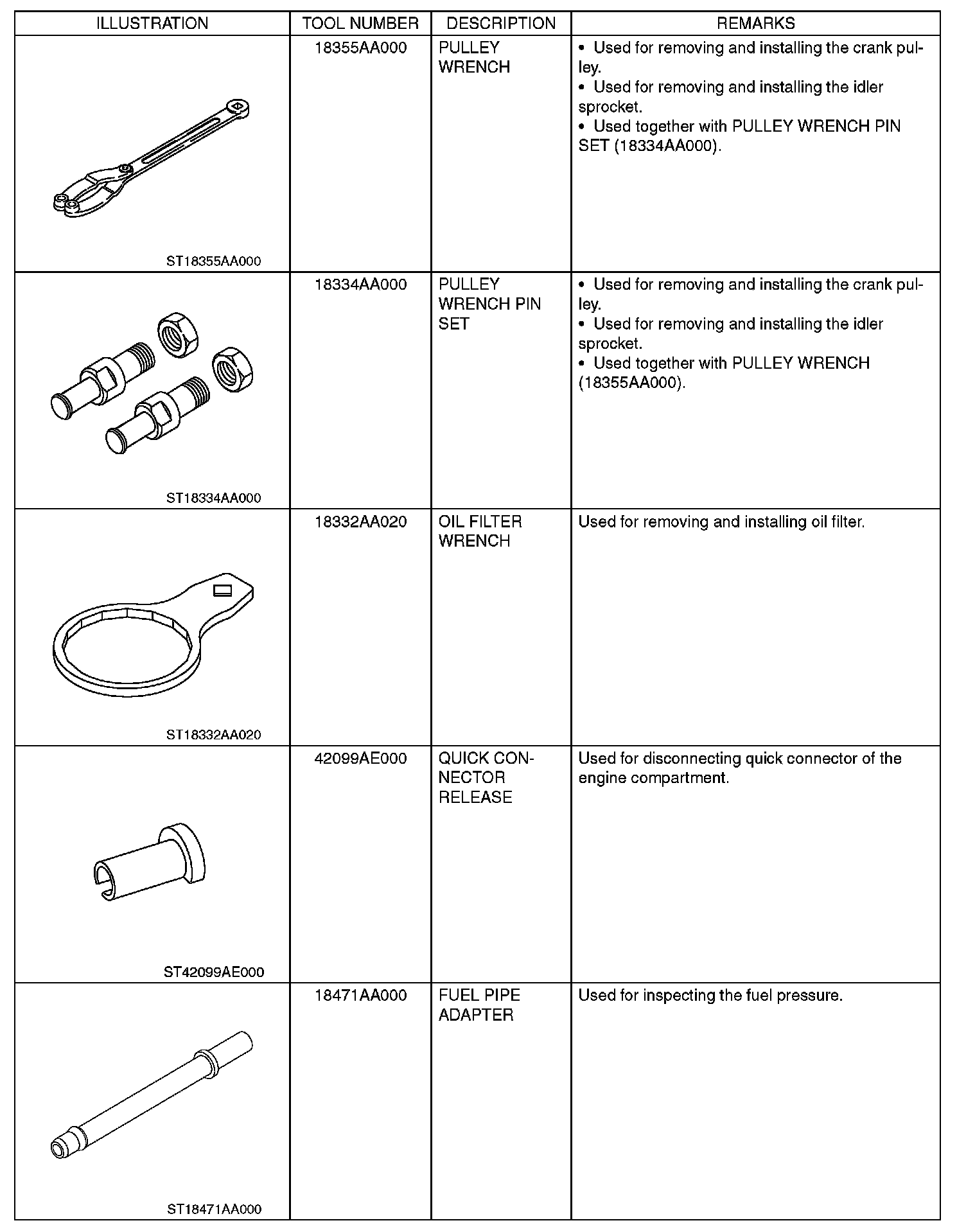 | ILLUSTRATION | TOOL NUMBER | DESCRIPTION | REMARKS |
|---|---|---|---|
| ST18355AA000 | 18355AA000 | PULLEY WRENCH | • Used for removing and installing the crank pulley. • Used for removing and installing the idler sprocket. • Used together with PULLEY WRENCH PIN SET (18334AA000). |
| ST18334AA000 | 18334AA000 | PULLEY WRENCH PIN SET | • Used for removing and installing the crank pulley. • Used for removing and installing the idler sprocket. • Used together with PULLEY WRENCH (18355AA000). |
| ST18332AA020 | 18332AA020 | OIL FILTER WRENCH | Used for removing and installing oil filter. |
| ST42099AE000 | 42099AE000 | QUICK CONNECTOR RELEASE | Used for disconnecting quick connector of the engine compartment. |
| ST18471AA000 | 18471AA000 | FUEL PIPE ADAPTER | Used for inspecting the fuel pressure. |